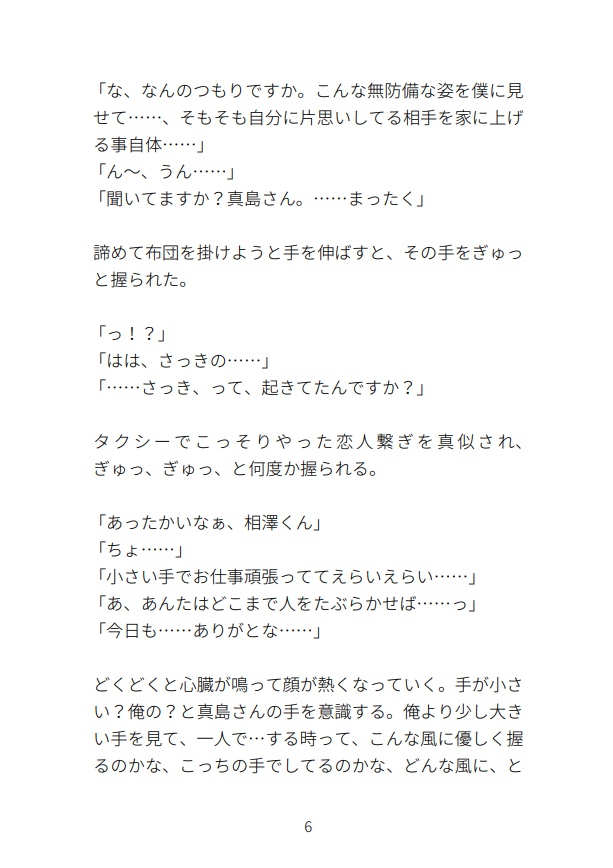 「な、なんのつもりですか。こんな無防備な姿を僕に見せて……、そもそも自分に片思いしてる相手を家に上げる事自体……」
「ん〜、うん……」
「聞いてますか？真島さん。……まったく」

諦めて布団を掛けようと手を伸ばすと、その手をぎゅっと握られた。

「っ！？」
「はは、さっきの……」
「……さっき、って、起きてたんですか？」

タクシーでこっそりやった恋人繋ぎを真似され、ぎゅっ、ぎゅっ、と何度か握られる。

「あったかいなぁ、相澤くん」
「ちょ……」
「小さい手でお仕事頑張っててえらいえらい……」
「あ、あんたはどこまで人をたぶらかせば……っ」
「今日も……ありがとな……」

どくどくと心臓が鳴って顔が熱くなっていく。手が小さい？俺の？と真島さんの手を意識する。俺より少し大きい手を見て、一人で…する時って、こんな風に優しく握るのかな、こっちの手でしてるのかな、どんな風に、と

6